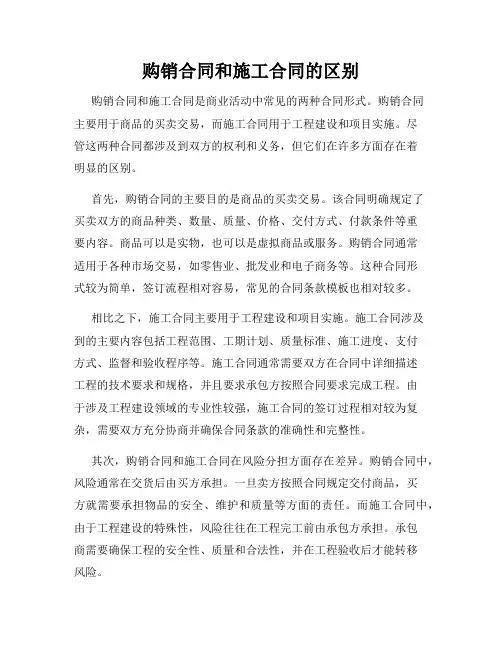 购销合同和施工合同的区别

购销合同和施工合同是商业活动中常见的两种合同形式。购销合同主要用于商品的买卖交易，而施工合同用于工程建设和项目实施。尽管这两种合同都涉及到双方的权利和义务，但它们在许多方面存在着明显的区别。

首先，购销合同的主要目的是商品的买卖交易。该合同明确规定了买卖双方的商品种类、数量、质量、价格、交付方式、付款条件等重要内容。商品可以是实物，也可以是虚拟商品或服务。购销合同通常适用于各种市场交易，如零售业、批发业和电子商务等。这种合同形式较为简单，签订流程相对容易，常见的合同条款模板也相对较多。

相比之下，施工合同主要用于工程建设和项目实施。施工合同涉及到的主要内容包括工程范围、工期计划、质量标准、施工进度、支付方式、监督和验收程序等。施工合同通常需要双方在合同中详细描述工程的技术要求和规格，并且要求承包方按照合同要求完成工程。由于涉及工程建设领域的专业性较强，施工合同的签订过程相对较为复杂，需要双方充分协商并确保合同条款的准确性和完整性。

其次，购销合同和施工合同在风险分担方面存在差异。购销合同中，风险通常在交货后由买方承担。一旦卖方按照合同规定交付商品，买方就需要承担物品的安全、维护和质量等方面的责任。而施工合同中，由于工程建设的特殊性，风险往往在工程完工前由承包方承担。承包商需要确保工程的安全性、质量和合法性，并在工程验收后才能转移风险。